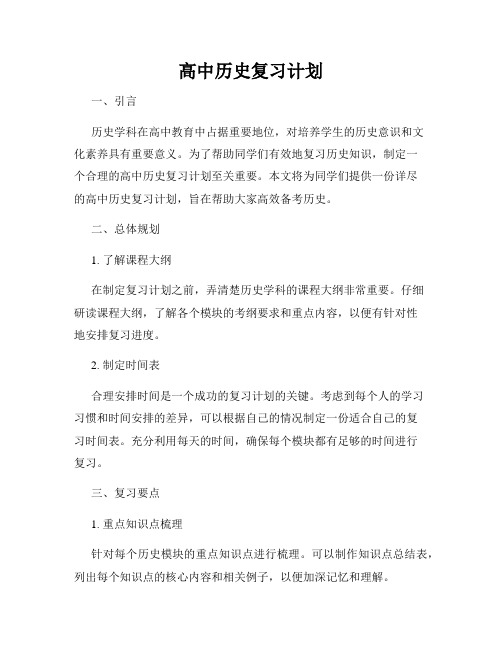 高中历史复习计划

一、引言

历史学科在高中教育中占据重要地位，对培养学生的历史意识和文化素养具有重要意义。为了帮助同学们有效地复习历史知识，制定一个合理的高中历史复习计划至关重要。本文将为同学们提供一份详尽的高中历史复习计划，旨在帮助大家高效备考历史。

二、总体规划

1. 了解课程大纲

在制定复习计划之前，弄清楚历史学科的课程大纲非常重要。仔细研读课程大纲，了解各个模块的考纲要求和重点内容，以便有针对性地安排复习进度。

2. 制定时间表

合理安排时间是一个成功的复习计划的关键。考虑到每个人的学习习惯和时间安排的差异，可以根据自己的情况制定一份适合自己的复习时间表。充分利用每天的时间，确保每个模块都有足够的时间进行复习。

三、复习要点

1. 重点知识点梳理

针对每个历史模块的重点知识点进行梳理。可以制作知识点总结表，列出每个知识点的核心内容和相关例子，以便加深记忆和理解。